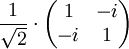 $\frac{1}{\sqrt{2}} \cdot \begin{pmatrix} 1 & -i \\ -i & 1 \end{pmatrix}$